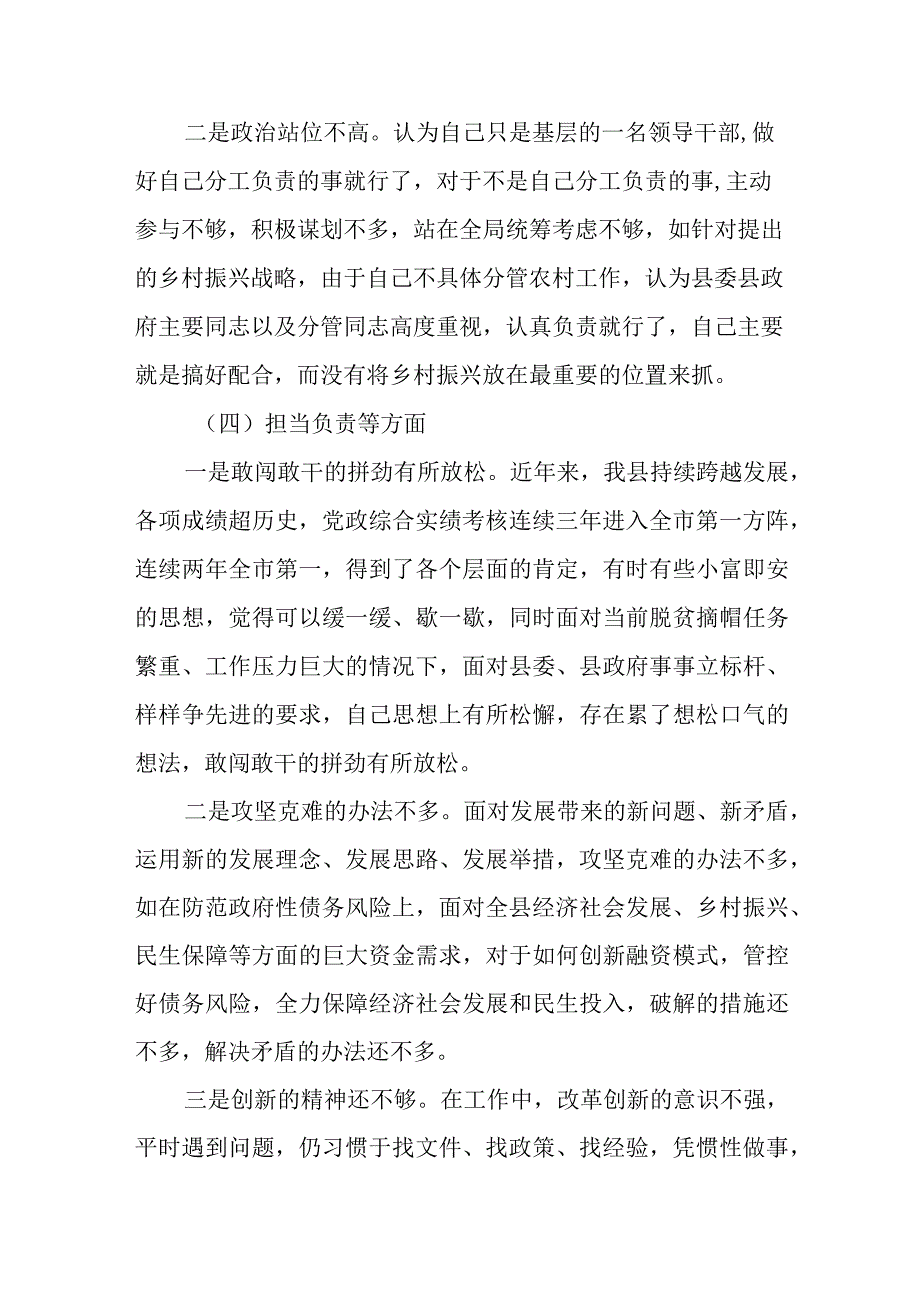 二是政治站位不高。认为自己只是基层的一名领导干部,做好自己分工负责的事就行了，对于不是自己分工负责的事,主动参与不够，积极谋划不多，站在全局统筹考虑不够，如针对提出的乡村振兴战略，由于自己不具体分管农村工作，认为县委县政府主要同志以及分管同志高度重视，认真负责就行了，自己主要就是搞好配合，而没有将乡村振兴放在最重要的位置来抓。

（四）担当负责等方面

一是敢闯敢干的拼劲有所放松。近年来，我县持续跨越发展，各项成绩超历史，党政综合实绩考核连续三年进入全市第一方阵，连续两年全市第一，得到了各个层面的肯定，有时有些小富即安的思想，觉得可以缓一缓、歇一歇，同时面对当前脱贫摘帽任务繁重、工作压力巨大的情况下，面对县委、县政府事事立标杆、样样争先进的要求，自己思想上有所松懈，存在累了想松口气的想法，敢闯敢干的拼劲有所放松。

二是攻坚克难的办法不多。面对发展带来的新问题、新矛盾，运用新的发展理念、发展思路、发展举措，攻坚克难的办法不多，如在防范政府性债务风险上，面对全县经济社会发展、乡村振兴、民生保障等方面的巨大资金需求，对于如何创新融资模式，管控好债务风险，全力保障经济社会发展和民生投入，破解的措施还不多，解决矛盾的办法还不多。

三是创新的精神还不够。在工作中，改革创新的意识不强，平时遇到问题，仍习惯于找文件、找政策、找经验，凭惯性做事，